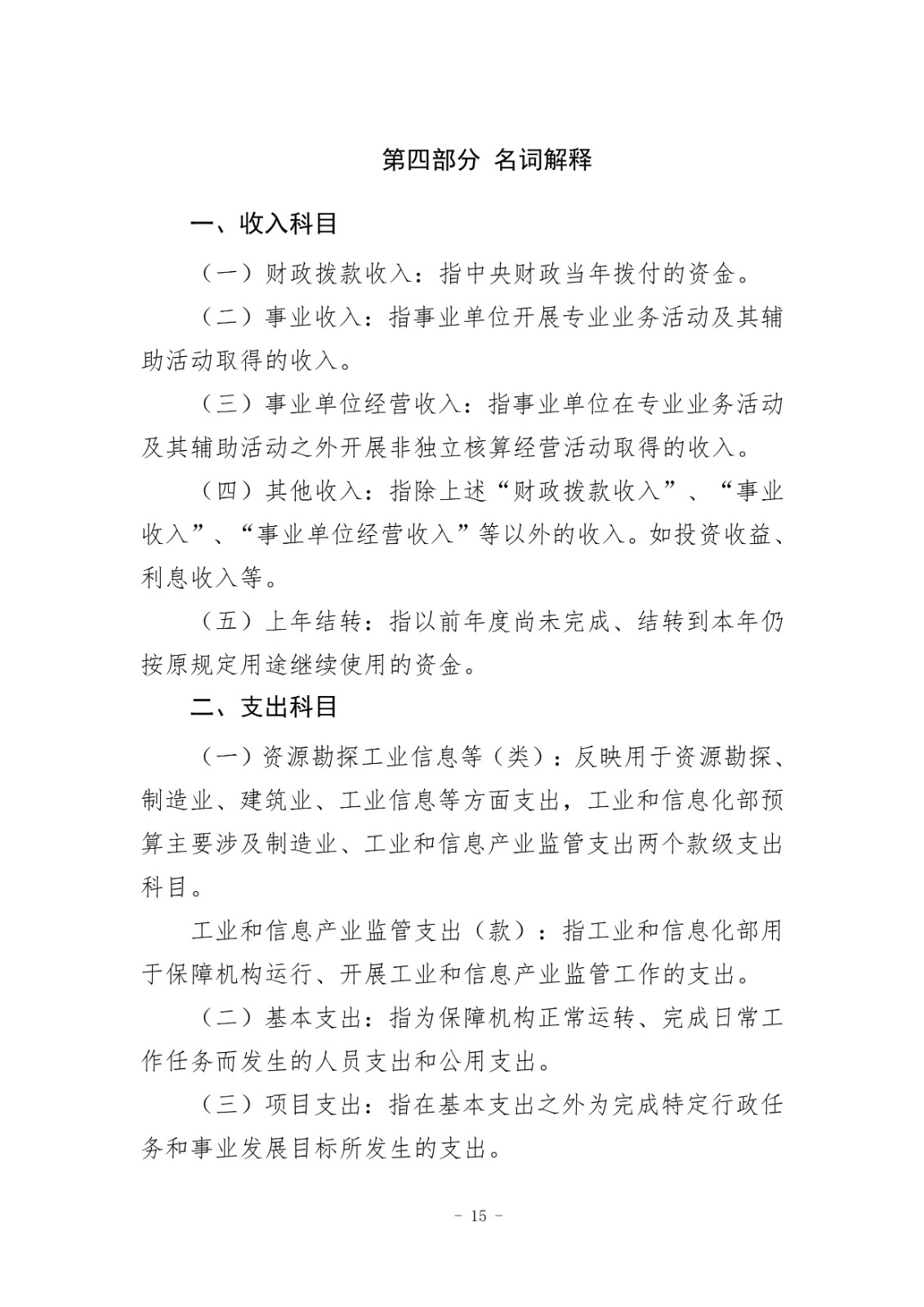 第四部分 名词解释

一、收入科目

（一）财政拨款收入：指中央财政当年拨付的资金。

（二）事业收入：指事业单位开展专业业务活动及其辅助活动取得的收入。

（三）事业单位经营收入：指事业单位在专业业务活动及其辅助活动之外开展非独立核算经营活动取得的收入。

（四）其他收入：指除上述“财政拨款收入”、“事业收入”、“事业单位经营收入”等以外的收入。如投资收益、利息收入等。

（五）上年结转：指以前年度尚未完成、结转到本年仍按原规定用途继续使用的资金。

二、支出科目

（一）资源勘探工业信息等（类）：反映用于资源勘探、制造业、建筑业、工业信息等方面支出，工业和信息化部预算主要涉及制造业、工业和信息产业监管支出两个款级支出科目。

工业和信息产业监管支出（款）：指工业和信息化部用于保障机构运行、开展工业和信息产业监管工作的支出。

（二）基本支出：指为保障机构正常运转、完成日常工作任务而发生的人员支出和公用支出。

（三）项目支出：指在基本支出之外为完成特定行政任务和事业发展目标所发生的支出。

- 15 -